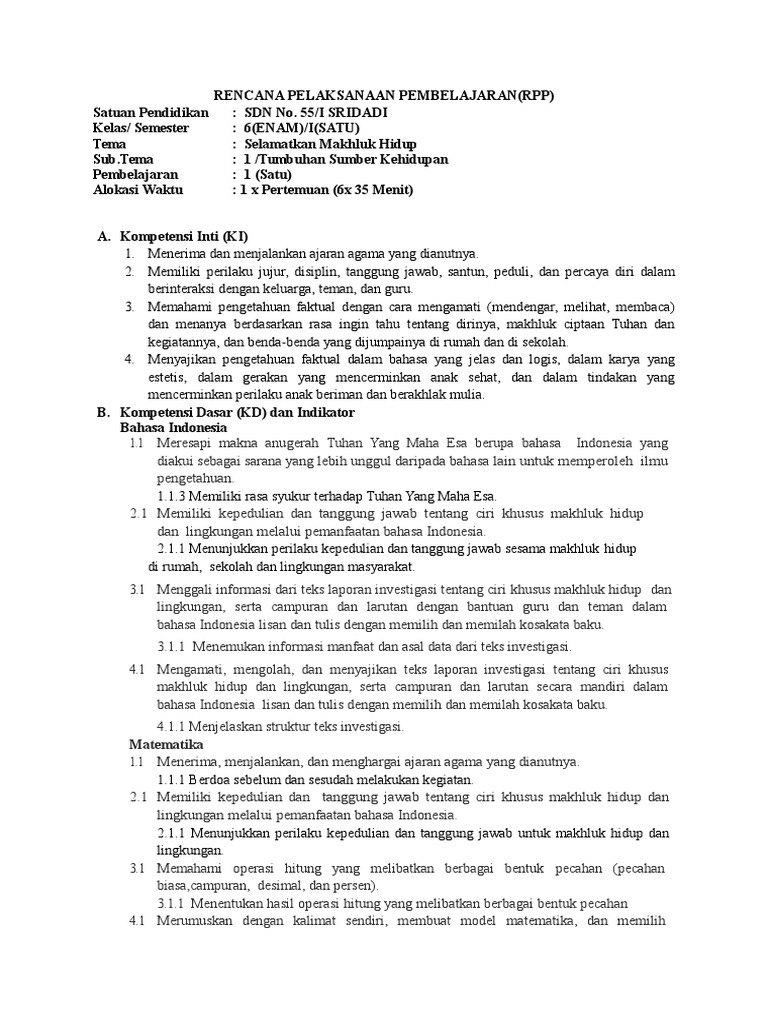 RENCANA PELAKSANAAN PEMBELAJARAN(RPP)

Satuan Pendidikan : SDN No. 55/I SRIDADI
Kelas/ Semester : 6(ENAM)/I(SATU)
Tema : Selamatkan Makhluk Hidup
Sub.Tema : 1 /Tumbuhan Sumber Kehidupan
Pembelajaran : 1 (Satu)
Alokasi Waktu : 1 x Pertemuan (6x 35 Menit)

A. Kompetensi Inti (KI)
1. Menerima dan menjalankan ajaran agama yang dianutnya.
2. Memiliki perilaku jujur, disiplin, tanggung jawab, santun, peduli, dan percaya diri dalam berinteraksi dengan keluarga, teman, dan guru.
3. Memahami pengetahuan faktual dengan cara mengamati (mendengar, melihat, membaca) dan menanya berdasarkan rasa ingin tahu tentang dirinya, makhluk ciptaan Tuhan dan kegiatannya, dan benda-benda yang dijumpainya di rumah dan di sekolah.
4. Menyajikan pengetahuan faktual dalam bahasa yang jelas dan logis, dalam karya yang estetis, dalam gerakan yang mencerminkan anak sehat, dan dalam tindakan yang mencerminkan perilaku anak beriman dan berakhlak mulia.

B. Kompetensi Dasar (KD) dan Indikator
Bahasa Indonesia
1.1 Meresapi makna anugerah Tuhan Yang Maha Esa berupa bahasa Indonesia yang diakui sebagai sarana yang lebih unggul daripada bahasa lain untuk memperoleh ilmu pengetahuan.
1.1.3 Memiliki rasa syukur terhadap Tuhan Yang Maha Esa.
2.1 Memiliki kepedulian dan tanggung jawab tentang ciri khusus makhluk hidup dan lingkungan melalui pemanfaatan bahasa Indonesia.
2.1.1 Menunjukkan perilaku kepedulian dan tanggung jawab sesama makhluk hidup di rumah, sekolah dan lingkungan masyarakat.
3.1 Menggali informasi dari teks laporan investigasi tentang ciri khusus makhluk hidup dan lingkungan, serta campuran dan larutan dengan bantuan guru dan teman dalam bahasa Indonesia lisan dan tulis dengan memilih dan memilah kosakata baku.
3.1.1 Menemukan informasi manfaat dan asal data dari teks investigasi.
4.1 Mengamati, mengolah, dan menyajikan teks laporan investigasi tentang ciri khusus makhluk hidup dan lingkungan, serta campuran dan larutan secara mandiri dalam bahasa Indonesia lisan dan tulis dengan memilih dan memilah kosakata baku.
4.1.1 Menjelaskan struktur teks investigasi.
Matematika
1.1 Menerima, menjalankan, dan menghargai ajaran agama yang dianutnya.
1.1.1 Berdoa sebelum dan sesudah melakukan kegiatan.
2.1 Memiliki kepedulian dan tanggung jawab tentang ciri khusus makhluk hidup dan lingkungan melalui pemanfaatan bahasa Indonesia.
2.1.1 Menunjukkan perilaku kepedulian dan tanggung jawab untuk makhluk hidup dan lingkungan.
3.1 Memahami operasi hitung yang melibatkan berbagai bentuk pecahan (pecahan biasa,campuran, desimal, dan persen).
3.1.1 Menentukan hasil operasi hitung yang melibatkan berbagai bentuk pecahan
4.1 Merumuskan dengan kalimat sendiri, membuat model matematika, dan memilih